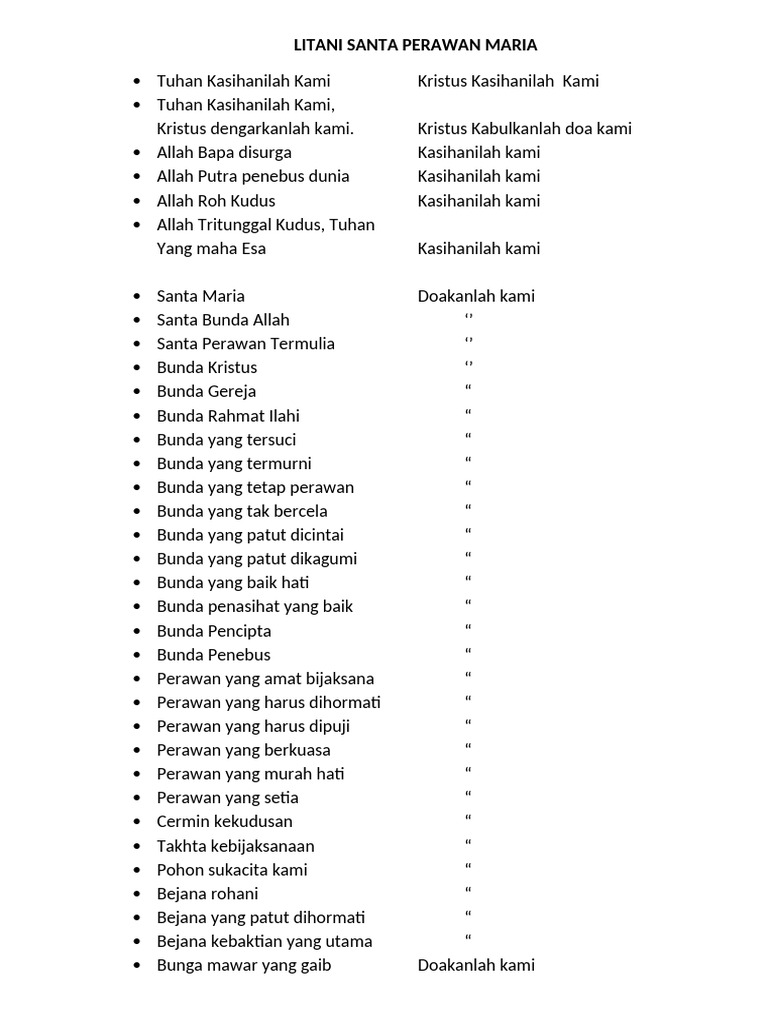 LITANI SANTA PERAWAN MARIA

• Tuhan Kasihanilah Kami Kristus Kasihanilah Kami
• Tuhan Kasihanilah Kami, Kristus dengarkanlah kami. Kristus Kabulkanlah doa kami
• Allah Bapa disurga Kasihanilah kami
• Allah Putra penebus dunia Kasihanilah kami
• Allah Roh Kudus Kasihanilah kami
• Allah Tritunggal Kudus, Tuhan Yang maha Esa Kasihanilah kami

• Santa Maria Doakanlah kami
• Santa Bunda Allah ''
• Santa Perawan Termulia ''
• Bunda Kristus ''
• Bunda Gereja "
• Bunda Rahmat Ilahi "
• Bunda yang tersuci "
• Bunda yang termurni "
• Bunda yang tetap perawan "
• Bunda yang tak bercela "
• Bunda yang patut dicintai "
• Bunda yang patut dikagumi "
• Bunda yang baik hati "
• Bunda penasihat yang baik "
• Bunda Pencipta "
• Bunda Penebus "
• Perawan yang amat bijaksana "
• Perawan yang harus dihormati "
• Perawan yang harus dipuji "
• Perawan yang berkuasa "
• Perawan yang murah hati "
• Perawan yang setia "
• Cermin kekudusan "
• Takhta kebijaksanaan "
• Pohon sukacita kami "
• Bejana rohani "
• Bejana yang patut dihormati "
• Bejana kebaktian yang utama "
• Bunga mawar yang gaib Doakanlah kami